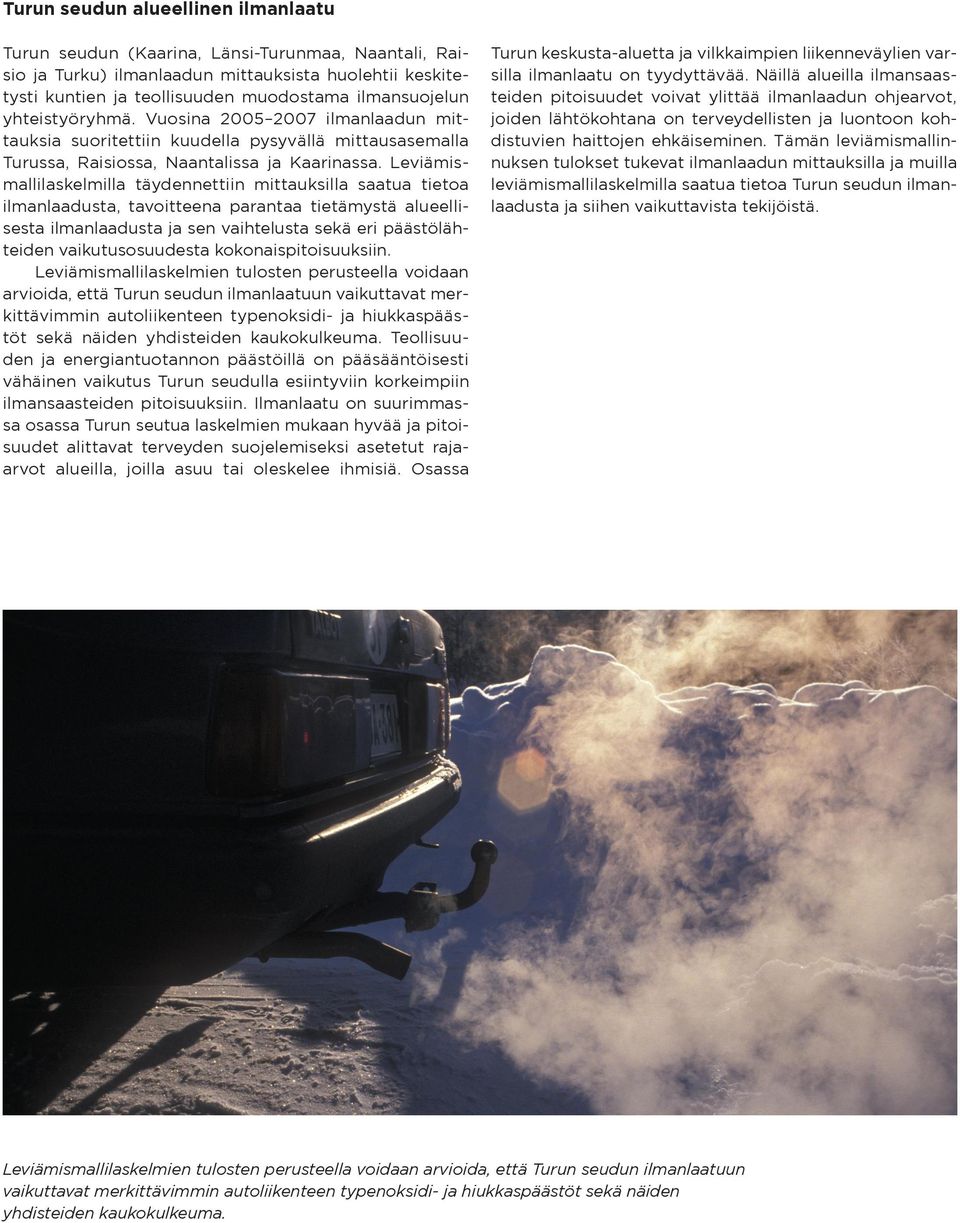 Turun seudun alueellinen ilmanlaatu

Turun seudun (Kaarina, Länsi-Turunmaa, Naantali, Raisio ja Turku) ilmanlaadun mittauksista huolehtii keskitetysti kuntien ja teollisuuden muodostama ilmansuojelun yhteistyöryhmä. Vuosina 2005–2007 ilmanlaadun mittauksia suoritettiin kuudella pysyvällä mittausasemalla Turussa, Raisiossa, Naantalissa ja Kaarinassa. Leviämismallilaskelmilla täydennettiin mittauksilla saatua tietoa ilmanlaadusta, tavoitteena parantaa tietämystä alueellisesta ilmanlaadusta ja sen vaihtelusta sekä eri päästölähteiden vaikutusosuudesta kokonaispitoisuuksiin.

Leviämismallilaskelmien tulosten perusteella voidaan arvioida, että Turun seudun ilmanlaatuun vaikuttavat merkittävimmin autoliikenteen typenoksidi- ja hiukkaspäästöt sekä näiden yhdisteiden kaukokulkeuma. Teollisuuden ja energiantuotannon päästöillä on pääsääntöisesti vähäinen vaikutus Turun seudulla esiintyviin korkeimpiin ilmansaasteiden pitoisuuksiin. Ilmanlaatu on suurimmassa osassa Turun seutua laskelmien mukaan hyvää ja pitoisuudet alittavat terveyden suojelemiseksi asetetut raja-arvot alueilla, joilla asuu tai oleskelee ihmisiä. Osassa Turun keskusta-aluetta ja vilkkaimpien liikenneväylien varsilla ilmanlaatu on tyydyttävää. Näillä alueilla ilmansaasteiden pitoisuudet voivat ylittää ilmanlaadun ohjearvot, joiden lähtökohtana on terveydellisten ja luontoon kohdistuvien haittojen ehkäiseminen. Tämän leviämismallinnuksen tulokset tukevat ilmanlaadun mittauksilla ja muilla leviämismallilaskelmilla saatua tietoa Turun seudun ilmanlaadusta ja siihen vaikuttavista tekijöistä.

Leviämismallilaskelmien tulosten perusteella voidaan arvioida, että Turun seudun ilmanlaatuun vaikuttavat merkittävimmin autoliikenteen typenoksidi- ja hiukkaspäästöt sekä näiden yhdisteiden kaukokulkeuma.